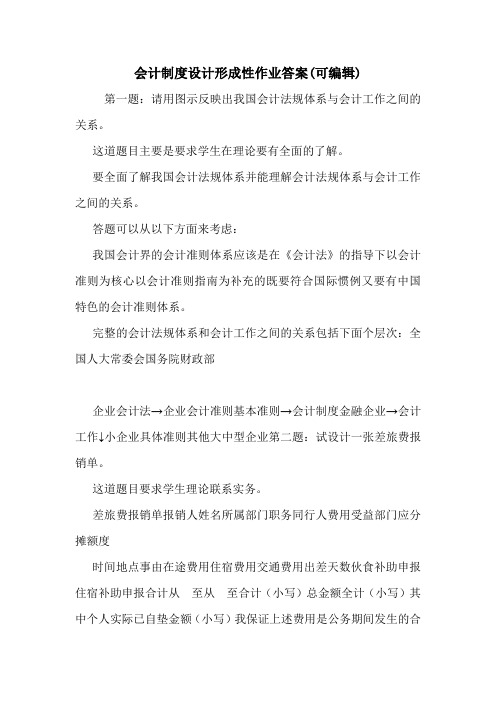 会计制度设计形成性作业答案(可编辑)

第一题：请用图示反映出我国会计法规体系与会计工作之间的关系。

这道题目主要是要求学生在理论要有全面的了解。

要全面了解我国会计法规体系并能理解会计法规体系与会计工作之间的关系。

答题可以从以下方面来考虑：

我国会计界的会计准则体系应该是在《会计法》的指导下以会计准则为核心以会计准则指南为补充的既要符合国际惯例又要有中国特色的会计准则体系。

完整的会计法规体系和会计工作之间的关系包括下面个层次：全国人大常委会国务院财政部

企业会计法→企业会计准则基本准则→会计制度金融企业→会计工作↓小企业具体准则其他大中型企业第二题：试设计一张差旅费报销单。

这道题目要求学生理论联系实务。

差旅费报销单报销人姓名所属部门职务同行人费用受益部门应分摊额度

时间地点事由在途费用住宿费用交通费用出差天数伙食补助申报住宿补助申报合计从 至从 至合计（小写）总金额全计（小写）其中个人实际已自垫金额（小写）我保证上述费用是公务期间发生的合